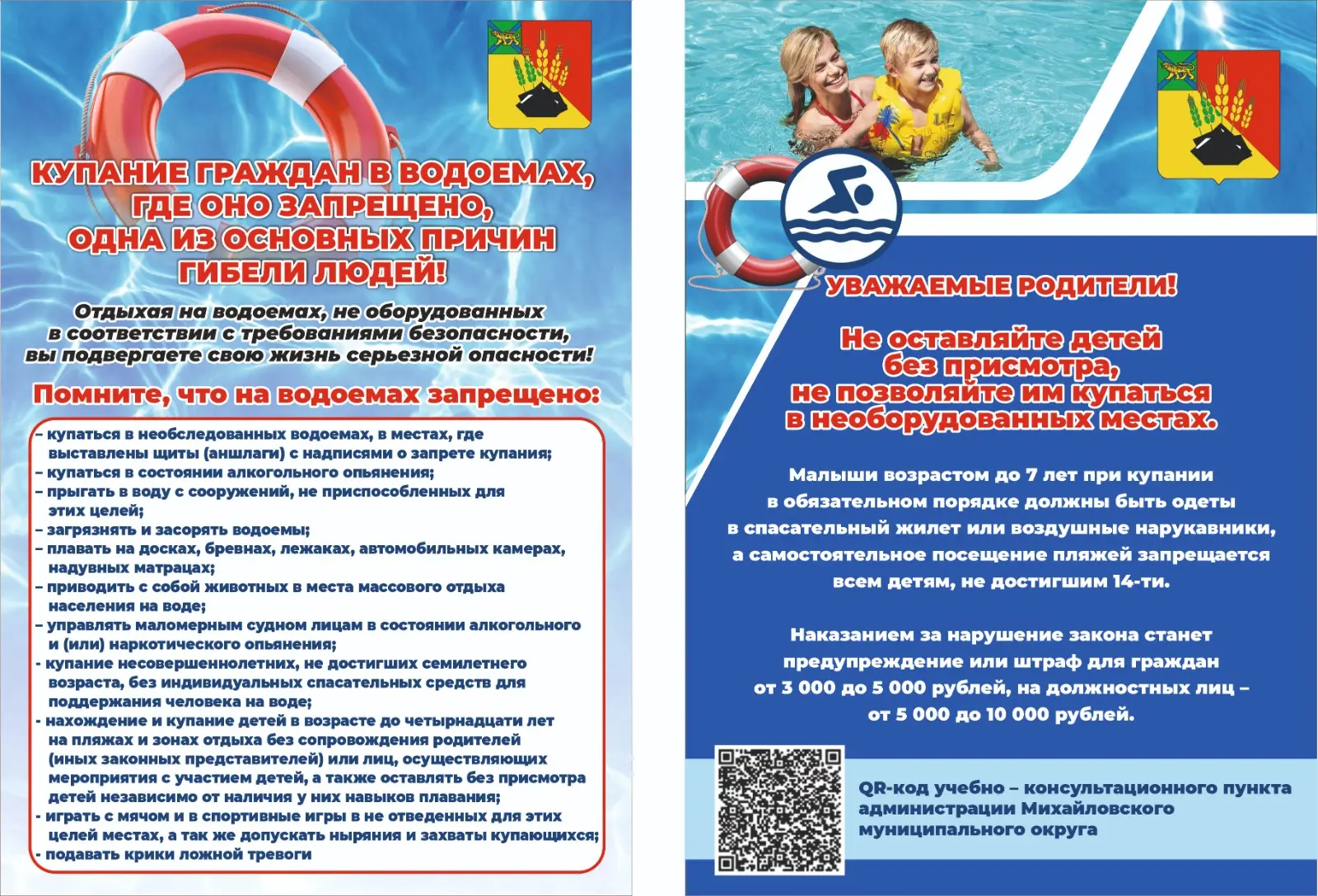 КУПАНИЕ ГРАЖДАН В ВОДОЕМАХ, ГДЕ ОНО ЗАПРЕЩЕНО, ОДНА ИЗ ОСНОВНЫХ ПРИЧИН ГИБЕЛИ ЛЮДЕЙ!

Отдыхая на водоемах, не оборудованных в соответствии с требованиями безопасности, вы подвергаете свою жизнь серьезной опасности!

Помните, что на водоемах запрещено:

– купаться в необследованных водоемах, в местах, где выставлены щиты (аншлаги) с надписями о запрете купания;
– купаться в состоянии алкогольного опьянения;
– прыгать в воду с сооружений, не приспособленных для этих целей;
– загрязнять и засорять водоемы;
– плавать на досках, бревнах, лежаках, автомобильных камерах, надувных матрацах;
– приводить с собой животных в места массового отдыха населения на воде;
– управлять маломерным судном лицам в состоянии алкогольного и (или) наркотического опьянения;
- купание несовершеннолетних, не достигших семилетнего возраста, без индивидуальных спасательных средств для поддержания человека на воде;
- нахождение и купание детей в возрасте до четырнадцати лет на пляжах и зонах отдыха без сопровождения родителей (иных законных представителей) или лиц, осуществляющих мероприятия с участием детей, а также оставлять без присмотра детей независимо от наличия у них навыков плавания;
- играть с мячом и в спортивные игры в не отведенных для этих целей местах, а так же допускать ныряния и захваты купающихся;
- подавать крики ложной тревоги

УВАЖАЕМЫЕ РОДИТЕЛИ!

Не оставляйте детей без присмотра, не позволяйте им купаться в необорудованных местах.

Малыши возрастом до 7 лет при купании в обязательном порядке должны быть одеты в спасательный жилет или воздушные нарукавники, а самостоятельное посещение пляжей запрещается всем детям, не достигшим 14-ти.

Наказанием за нарушение закона станет предупреждение или штраф для граждан от 3 000 до 5 000 рублей, на должностных лиц – от 5 000 до 10 000 рублей.

QR-код учебно – консультационного пункта администрации Михайловского муниципального округа